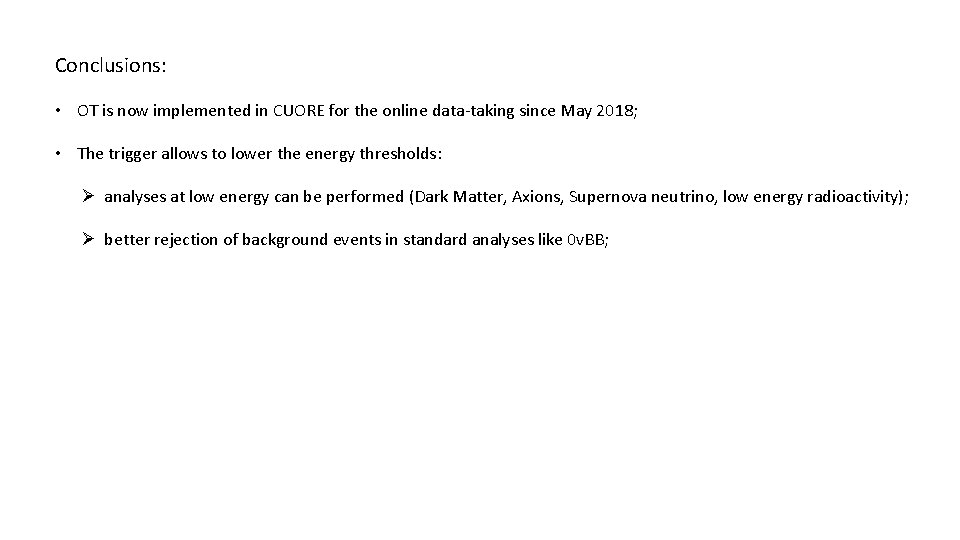 Conclusions:

• OT is now implemented in CUORE for the online data-taking since May 2018;

• The trigger allows to lower the energy thresholds:

➢ analyses at low energy can be performed (Dark Matter, Axions, Supernova neutrino, low energy radioactivity);

➢ better rejection of background events in standard analyses like 0vBB;